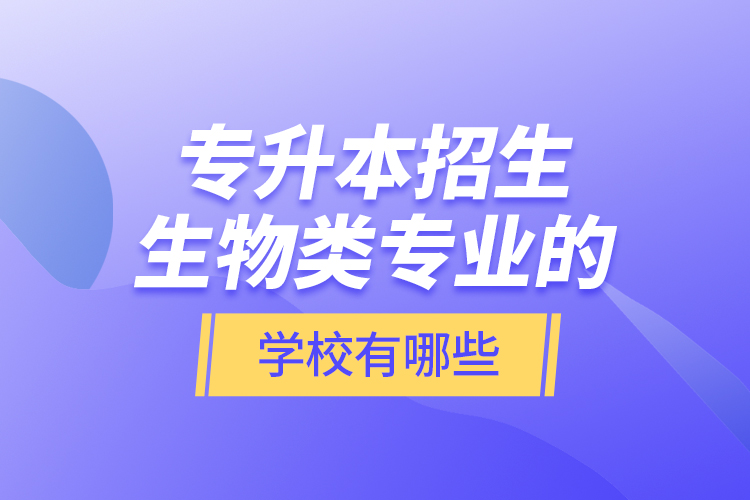 专升本招生
生物类专业的
学校有哪些